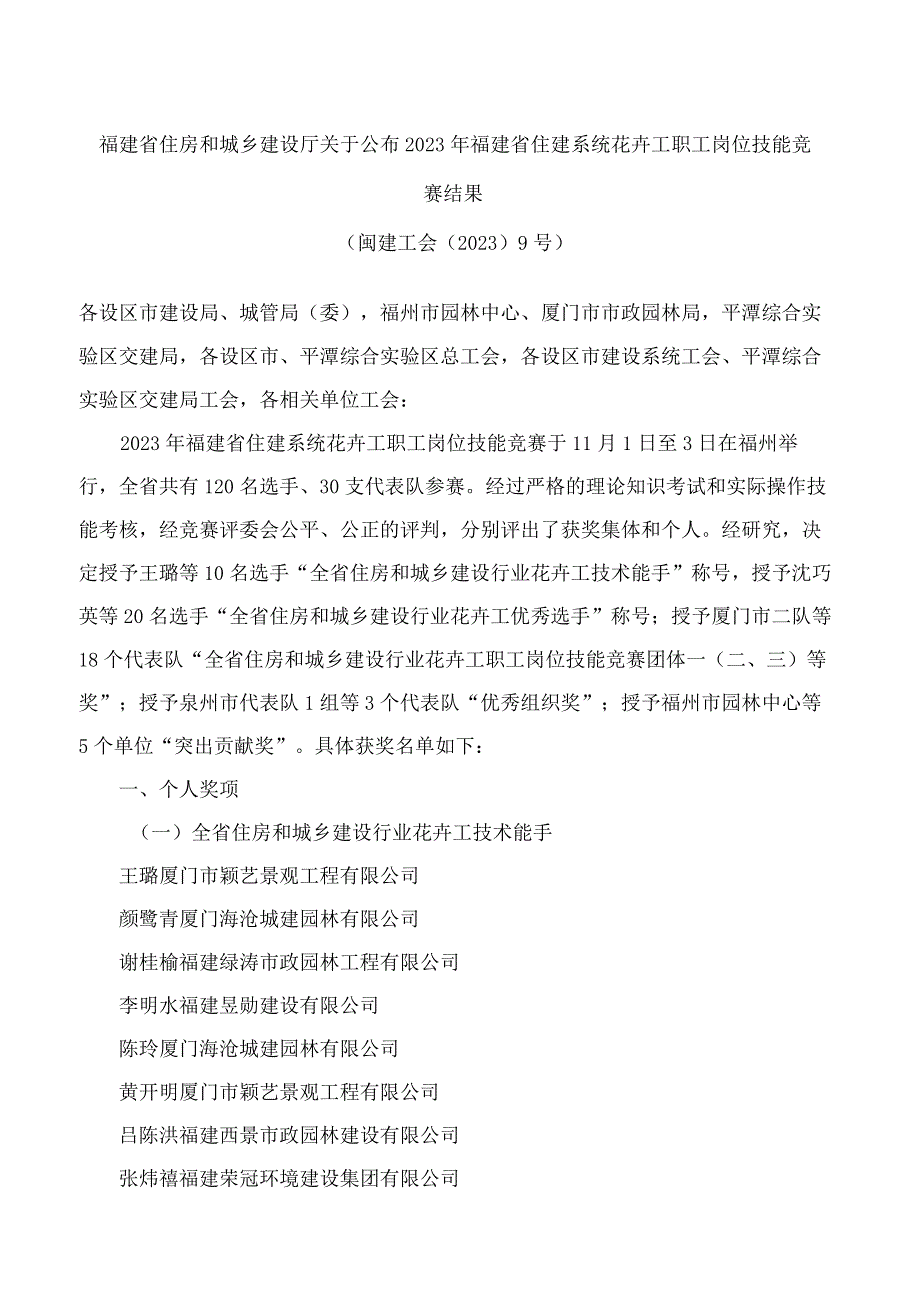 福建省住房和城乡建设厅关于公布2023年福建省住建系统花卉工职工岗位技能竞赛结果

（闽建工会（2023）9号）

各设区市建设局、城管局（委），福州市园林中心、厦门市市政园林局，平潭综合实验区交建局，各设区市、平潭综合实验区总工会，各设区市建设系统工会、平潭综合实验区交建局工会，各相关单位工会：

2023年福建省住建系统花卉工职工岗位技能竞赛于11月1日至3日在福州举行，全省共有120名选手、30支代表队参赛。经过严格的理论知识考试和实际操作技能考核，经竞赛评委会公平、公正的评判，分别评出了获奖集体和个人。经研究，决定授予王璐等10名选手“全省住房和城乡建设行业花卉工技术能手”称号，授予沈巧英等20名选手“全省住房和城乡建设行业花卉工优秀选手”称号；授予厦门市二队等18个代表队“全省住房和城乡建设行业花卉工职工岗位技能竞赛团体一（二、三）等奖”；授予泉州市代表队1组等3个代表队“优秀组织奖”；授予福州市园林中心等5个单位“突出贡献奖”。具体获奖名单如下：

一、个人奖项

（一）全省住房和城乡建设行业花卉工技术能手

王璐厦门市颖艺景观工程有限公司

颜鹭青厦门海沧城建园林有限公司

谢桂榆福建绿涛市政园林工程有限公司

李明水福建昱勋建设有限公司

陈玲厦门海沧城建园林有限公司

黄开明厦门市颖艺景观工程有限公司

吕陈洪福建西景市政园林建设有限公司

张炜禧福建荣冠环境建设集团有限公司